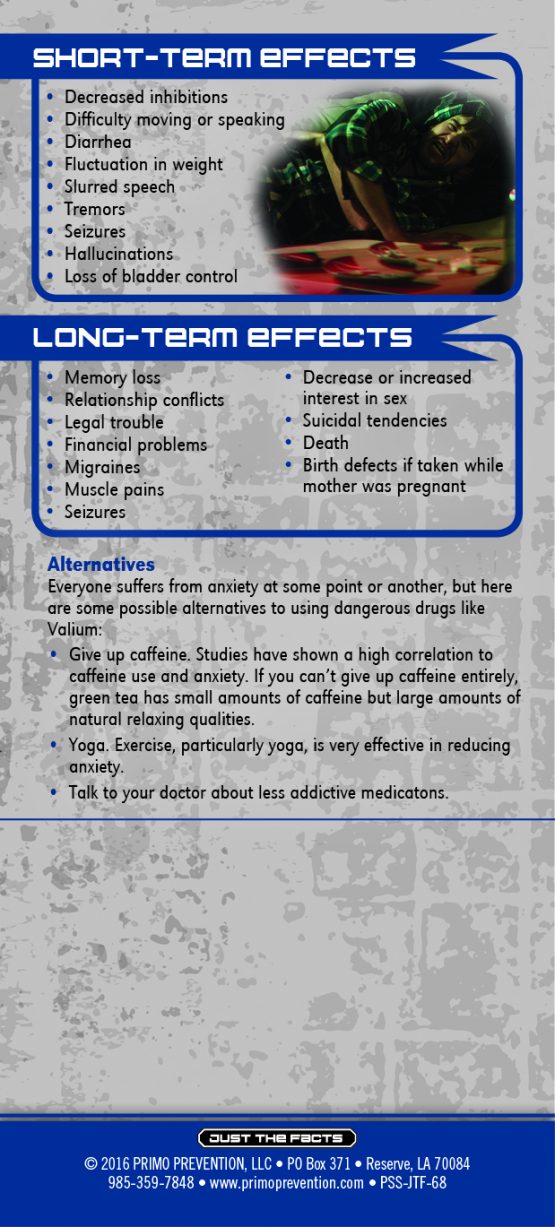 SHORT-TERM EFFECTS

• Decreased inhibitions
• Difficulty moving or speaking
• Diarrhea
• Fluctuation in weight
• Slurred speech
• Tremors
• Seizures
• Hallucinations
• Loss of bladder control

LONG-TERM EFFECTS

• Memory loss
• Relationship conflicts
• Legal trouble
• Financial problems
• Migraines
• Muscle pains
• Seizures

• Decrease or increased interest in sex
• Suicidal tendencies
• Death
• Birth defects if taken while mother was pregnant

Alternatives
Everyone suffers from anxiety at some point or another, but here are some possible alternatives to using dangerous drugs like Valium:

• Give up caffeine. Studies have shown a high correlation to caffeine use and anxiety. If you can't give up caffeine entirely, green tea has small amounts of caffeine but large amounts of natural relaxing qualities.
• Yoga. Exercise, particularly yoga, is very effective in reducing anxiety.
• Talk to your doctor about less addictive medicatons.

JUST THE FACTS

© 2016 PRIMO PREVENTION, LLC • PO Box 371 • Reserve, LA 70084
985-359-7848 • www.primoprevention.com • PSS-JTF-68